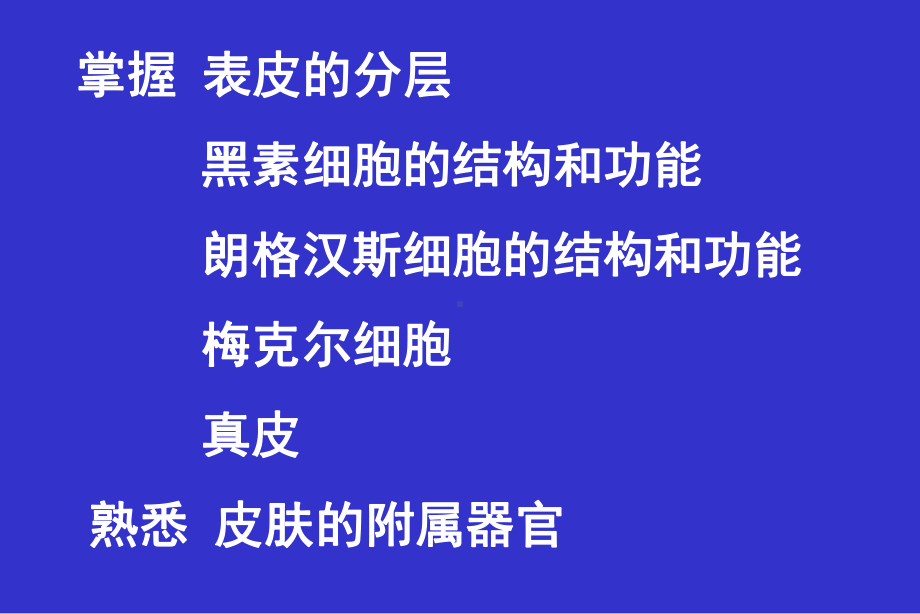 掌握 表皮的分层

黑素细胞的结构和功能

朗格汉斯细胞的结构和功能

梅克尔细胞

真皮

熟悉 皮肤的附属器官